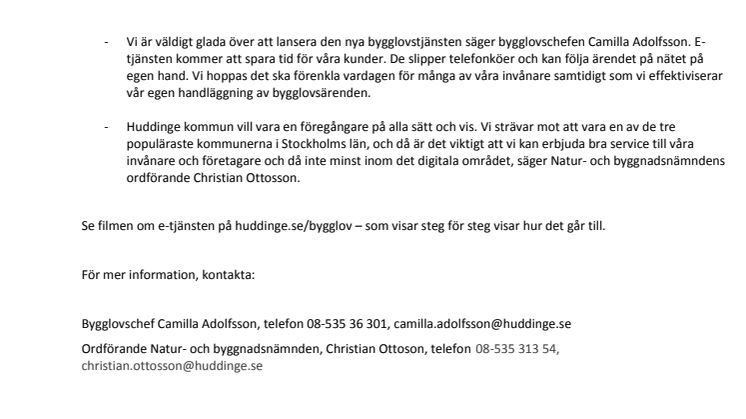 - Vi är väldigt glada över att lansera den nya bygglovstjänsten säger bygglovschefen Camilla Adolfsson. E-tjänsten kommer att spara tid för våra kunder. De slipper telefonköer och kan följa ärendet på nätet på egen hand. Vi hoppas det ska förenkla vardagen för många av våra invånare samtidigt som vi effektiviserar vår egen handläggning av bygglovsärenden.

- Huddinge kommun vill vara en föregångare på alla sätt och vis. Vi strävar mot att vara en av de tre populäraste kommunerna i Stockholms län, och då är det viktigt att vi kan erbjuda bra service till våra invånare och företagare och då inte minst inom det digitala området, säger Natur- och byggnadsnämndens ordförande Christian Ottosson.

Se filmen om e-tjänsten på huddinge.se/bygglov – som visar steg för steg visar hur det går till.

För mer information, kontakta:

Bygglovschef Camilla Adolfsson, telefon 08-535 36 301, camilla.adolfsson@huddinge.se

Ordförande Natur- och byggnadsnämnden, Christian Ottoson, telefon 08-535 313 54, christian.ottosson@huddinge.se